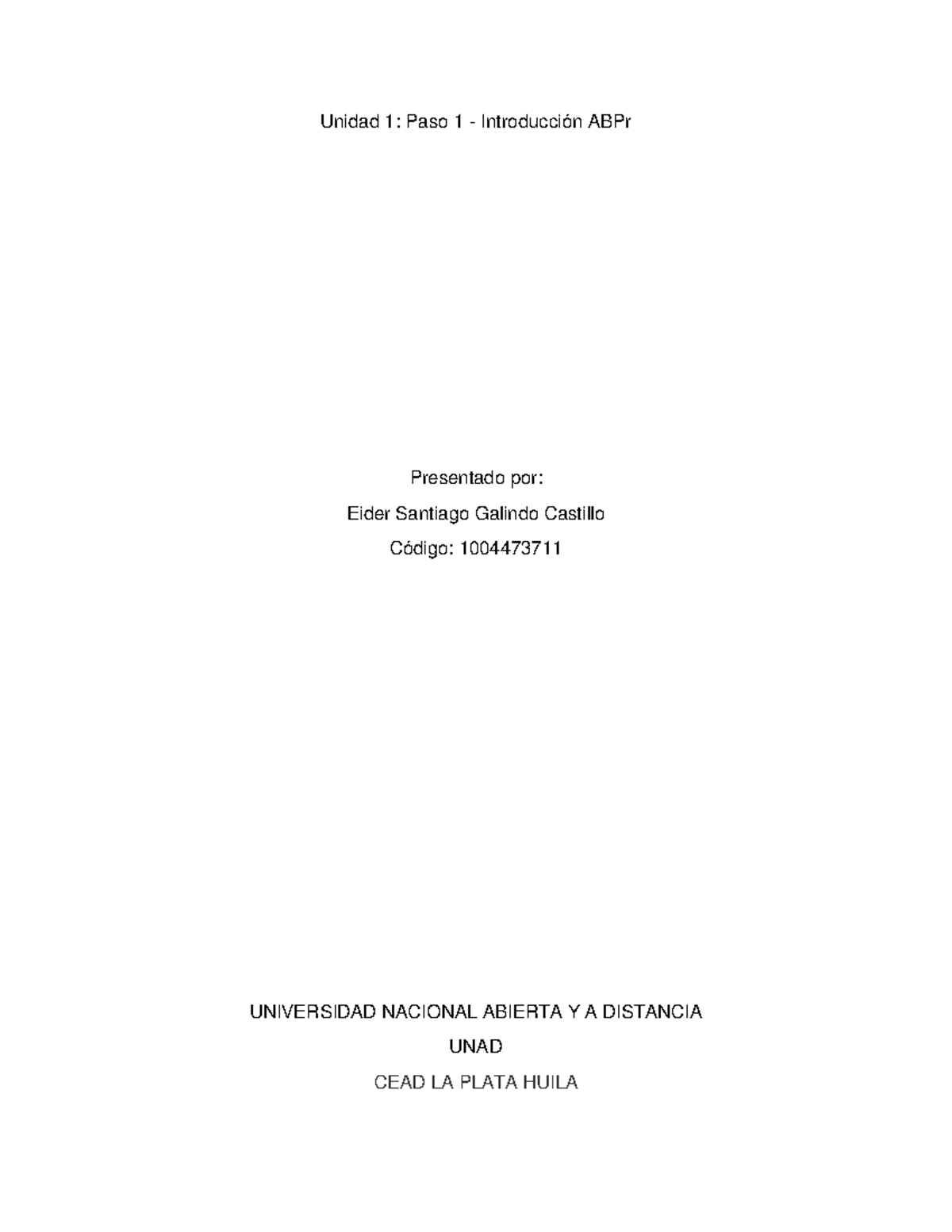 Unidad 1: Paso 1 - Introducción ABPr

Presentado por:

Eider Santiago Galindo Castillo

Código: 1004473711

UNIVERSIDAD NACIONAL ABIERTA Y A DISTANCIA

UNAD

CEAD LA PLATA HUILA